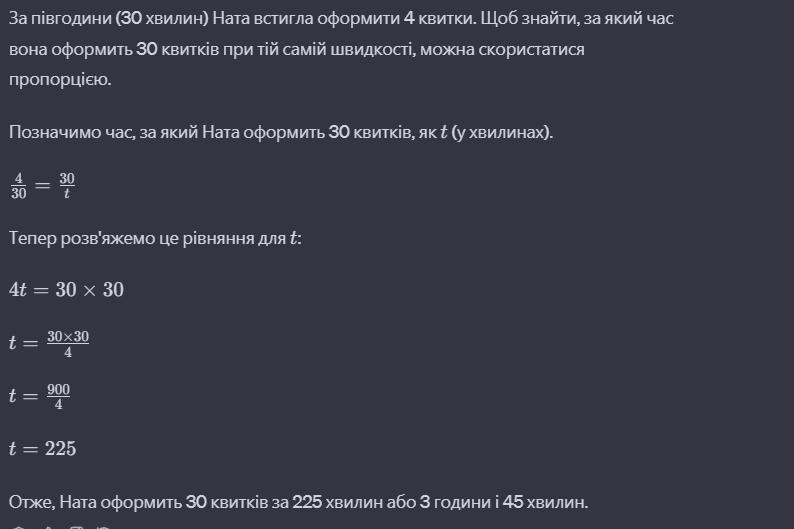 За півгодини (30 хвилин) Ната встигла оформити 4 квитки. Щоб знайти, за який час вона оформить 30 квитків при тій самій швидкості, можна скористатися пропорцією.

Позначимо час, за який Ната оформить 30 квитків, як $t$ (у хвилинах).

$\frac{4}{30} = \frac{30}{t}$

Тепер розв'яжемо це рівняння для $t$:

$4t = 30 \times 30$

$t = \frac{30 \times 30}{4}$

$t = \frac{900}{4}$

$t = 225$

Отже, Ната оформить 30 квитків за 225 хвилин або 3 години і 45 хвилин.